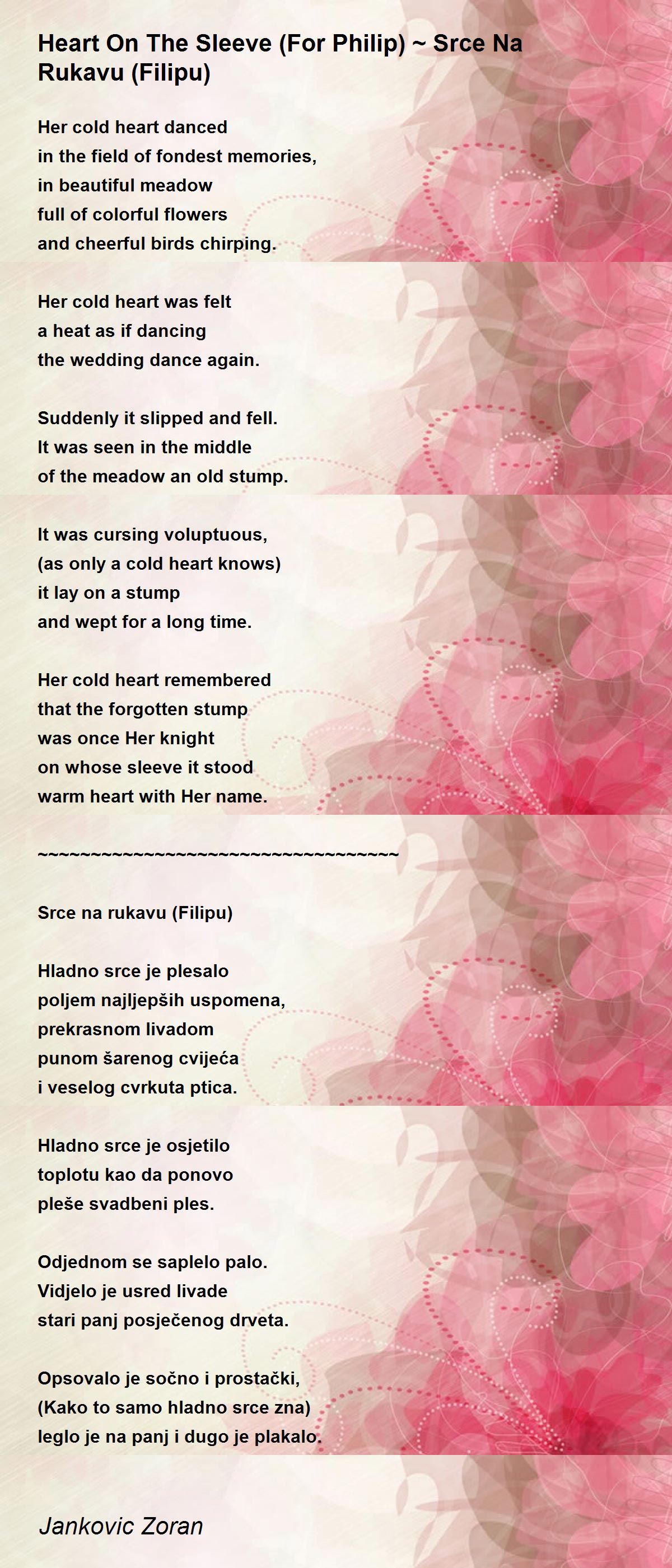 Heart On The Sleeve (For Philip) ~ Srce Na Rukavu (Filipu)

Her cold heart danced
in the field of fondest memories,
in beautiful meadow
full of colorful flowers
and cheerful birds chirping.

Her cold heart was felt
a heat as if dancing
the wedding dance again.

Suddenly it slipped and fell.
It was seen in the middle
of the meadow an old stump.

It was cursing voluptuous,
(as only a cold heart knows)
it lay on a stump
and wept for a long time.

Her cold heart remembered
that the forgotten stump
was once Her knight
on whose sleeve it stood
warm heart with Her name.

~~~~~~~~~~~~~~~~~~~~~~~~~~~~~~~~~~~

Srce na rukavu (Filipu)

Hladno srce je plesalo
poljem najljepših uspomena,
prekrasnom livadom
punom šarenog cvijeća
i veselog cvrkuta ptica.

Hladno srce je osjetilo
toplotu kao da ponovo
pleše svadbeni ples.

Odjednom se saplelo palo.
Vidjelo je usred livade
stari panj posječenog drveta.

Opsovalo je sočno i prostački,
(Kako to samo hladno srce zna)
leglo je na panj i dugo je plakalo.

Jankovic Zoran